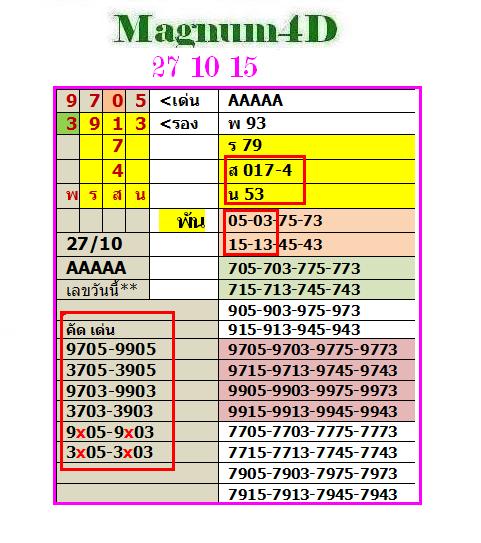 Magnum4D

27 10 15

| 9 | 7 | 0 | 5 | <เด่น | AAAAA |
|---|---|---|---|---|---|
| 3 | 9 | 1 | 3 | <รอง | พ 93 |
| | | 7 | | | ร 79 |
| | | 4 | | | ส 017-4 |
| พ | ร | ส | น | | น 53 |
| | | | | พัน | 05-03-75-73 |
| 27/10 | | | | | 15-13-45-43 |
| AAAAA | | | | | 705-703-775-773 |
| เลขวันนี้** | | | | | 715-713-745-743 |
| | | | | | 905-903-975-973 |
| คัด เด่น | | | | | 915-913-945-943 |
| 9705-9905 | | | | | 9705-9703-9775-9773 |
| 3705-3905 | | | | | 9715-9713-9745-9743 |
| 9703-9903 | | | | | 9905-9903-9975-9973 |
| 3703-3903 | | | | | 9915-9913-9945-9943 |
| 9x05-9x03 | | | | | 7705-7703-7775-7773 |
| 3x05-3x03 | | | | | 7715-7713-7745-7743 |
| | | | | | 7905-7903-7975-7973 |
| | | | | | 7915-7913-7945-7943 |